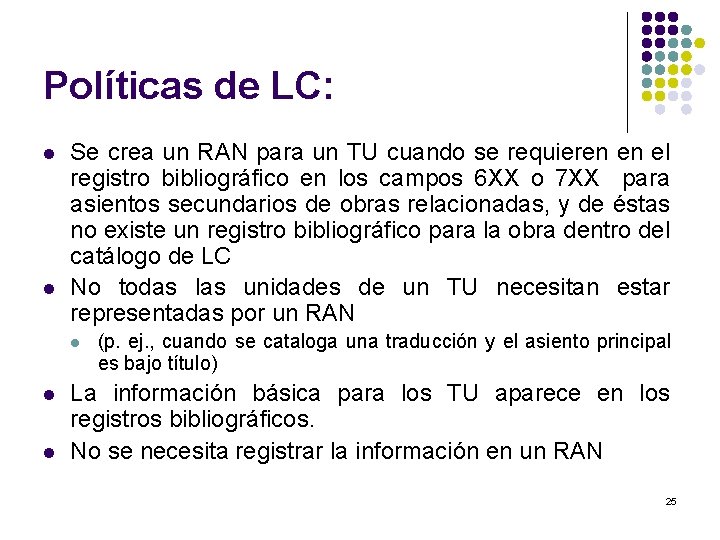 Políticas de LC:

- Se crea un RAN para un TU cuando se requieren en el registro bibliográfico en los campos 6XX o 7XX para asientos secundarios de obras relacionadas, y de éstas no existe un registro bibliográfico para la obra dentro del catálogo de LC
- No todas las unidades de un TU necesitan estar representadas por un RAN
  - (p. ej., cuando se cataloga una traducción y el asiento principal es bajo título)
- La información básica para los TU aparece en los registros bibliográficos.
- No se necesita registrar la información en un RAN

25